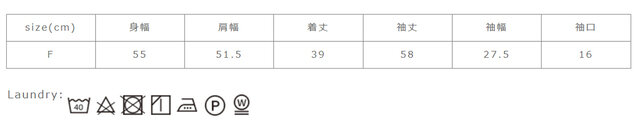 | size(cm) | 身幅 | 肩幅 | 着丈 | 袖丈 | 袖幅 | 袖口 |
|---|---|---|---|---|---|---|
| F | 55 | 51.5 | 39 | 58 | 27.5 | 16 |

Laundry:

40 P W